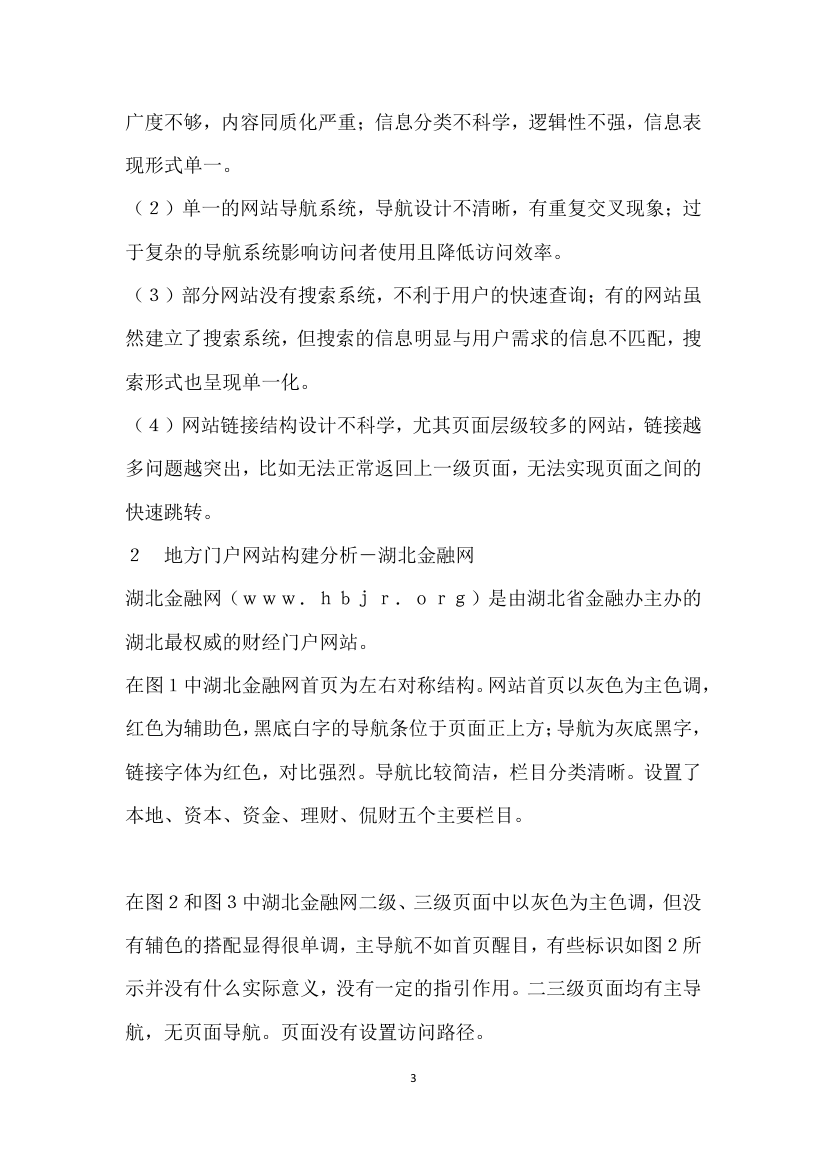 广度不够，内容同质化严重；信息分类不科学，逻辑性不强，信息表现形式单一。

（２）单一的网站导航系统，导航设计不清晰，有重复交叉现象；过于复杂的导航系统影响访问者使用且降低访问效率。

（３）部分网站没有搜索系统，不利于用户的快速查询；有的网站虽然建立了搜索系统，但搜索的信息明显与用户需求的信息不匹配，搜索形式也呈现单一化。

（４）网站链接结构设计不科学，尤其页面层级较多的网站，链接越多问题越突出，比如无法正常返回上一级页面，无法实现页面之间的快速跳转。

２　地方门户网站构建分析－湖北金融网

湖北金融网（ｗｗｗ．ｈｂｊｒ．ｏｒｇ）是由湖北省金融办主办的湖北最权威的财经门户网站。

在图１中湖北金融网首页为左右对称结构。网站首页以灰色为主色调，红色为辅助色，黑底白字的导航条位于页面正上方；导航为灰底黑字，链接字体为红色，对比强烈。导航比较简洁，栏目分类清晰。设置了本地、资本、资金、理财、侃财五个主要栏目。

在图２和图３中湖北金融网二级、三级页面中以灰色为主色调，但没有辅色的搭配显得很单调，主导航不如首页醒目，有些标识如图２所示并没有什么实际意义，没有一定的指引作用。二三级页面均有主导航，无页面导航。页面没有设置访问路径。

3